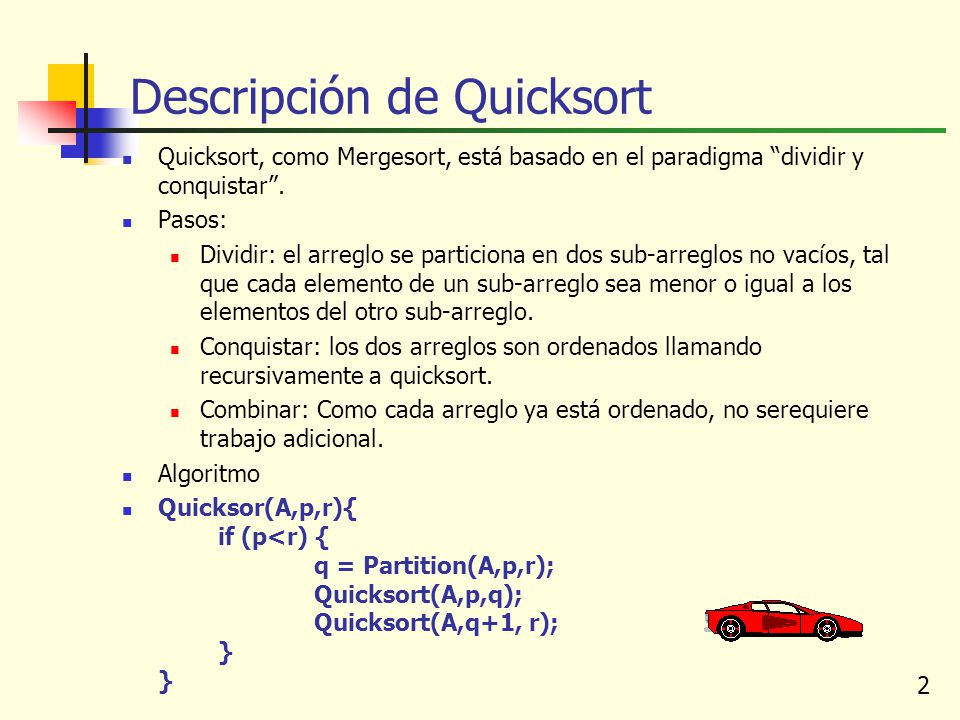 Descripción de Quicksort

Quicksort, como Mergesort, está basado en el paradigma “dividir y conquistar”.

Pasos:

Dividir: el arreglo se particiona en dos sub-arreglos no vacíos, tal que cada elemento de un sub-arreglo sea menor o igual a los elementos del otro sub-arreglo.

Conquistar: los dos arreglos son ordenados llamando recursivamente a quicksort.

Combinar: Como cada arreglo ya está ordenado, no serequiere trabajo adicional.

Algoritmo

Quicksor(A,p,r){
if (p<r) {
q = Partition(A,p,r);
Quicksort(A,p,q);
Quicksort(A,q+1, r);
}
}

2